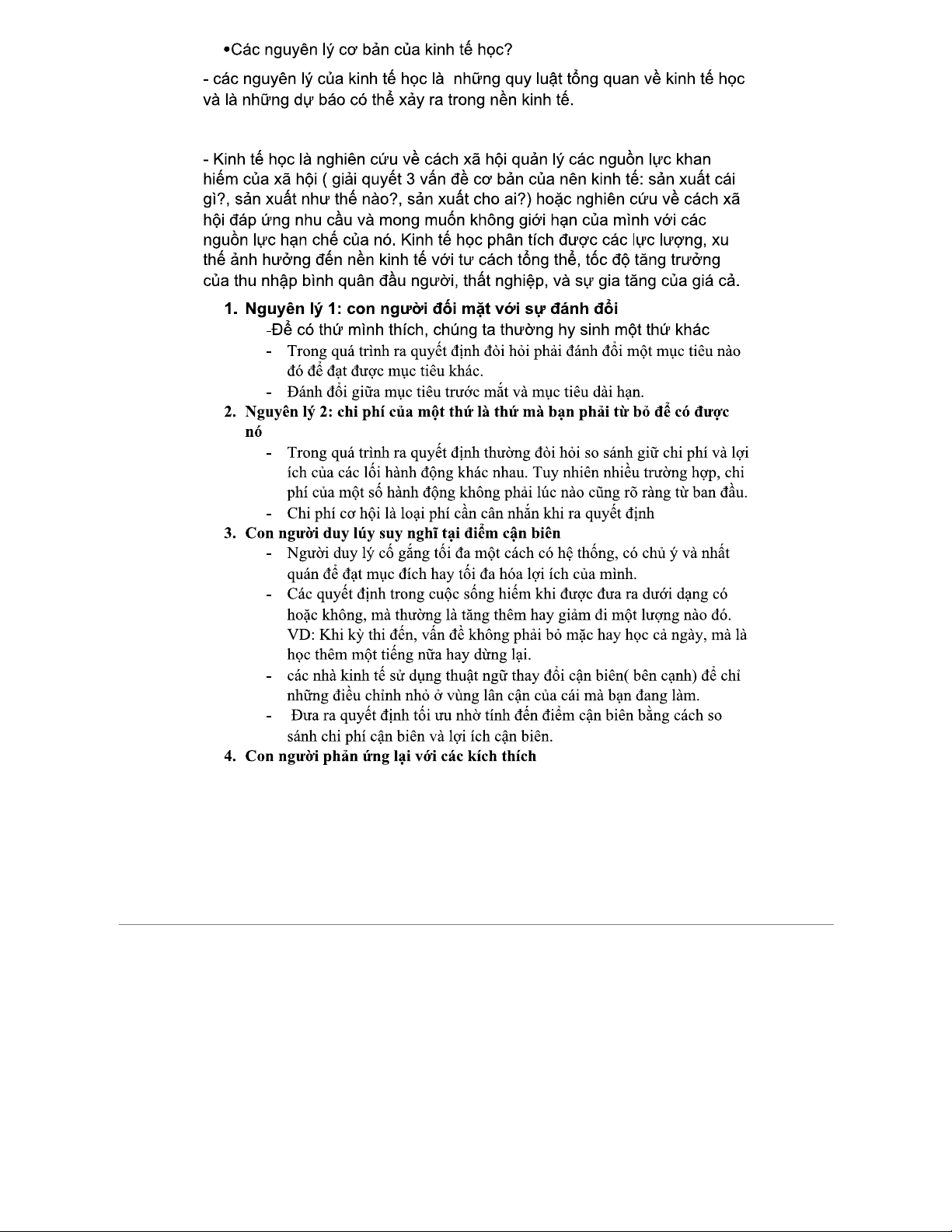 •Các nguyên lý cơ bản của kinh tế học?

- các nguyên lý của kinh tế học là  những quy luật tổng quan về kinh tế học và là những dự báo có thể xảy ra trong nền kinh tế.

- Kinh tế học là nghiên cứu về cách xã hội quản lý các nguồn lực khan hiếm của xã hội ( giải quyết 3 vấn đề cơ bản của nên kinh tế: sản xuất cái gì?, sản xuất như thế nào?, sản xuất cho ai?) hoặc nghiên cứu về cách xã hội đáp ứng nhu cầu và mong muốn không giới hạn của mình với các nguồn lực hạn chế của nó. Kinh tế học phân tích được các lực lượng, xu thế ảnh hưởng đến nền kinh tế với tư cách tổng thể, tốc độ tăng trưởng của thu nhập bình quân đầu người, thất nghiệp, và sự gia tăng của giá cả.

1. Nguyên lý 1: con người đối mặt với sự đánh đổi
-Để có thứ mình thích, chúng ta thường hy sinh một thứ khác
- Trong quá trình ra quyết định đòi hỏi phải đánh đổi một mục tiêu nào đó để đạt được mục tiêu khác.
- Đánh đổi giữa mục tiêu trước mắt và mục tiêu dài hạn.
2. Nguyên lý 2: chi phí của một thứ là thứ mà bạn phải từ bỏ để có được nó
- Trong quá trình ra quyết định thường đòi hỏi so sánh giữ chi phí và lợi ích của các lối hành động khác nhau. Tuy nhiên nhiều trường hợp, chi phí của một số hành động không phải lúc nào cũng rõ ràng từ ban đầu.
- Chi phí cơ hội là loại phí cần cân nhắn khi ra quyết định
3. Con người duy lúy suy nghĩ tại điểm cận biên
- Người duy lý cố gắng tối đa một cách có hệ thống, có chủ ý và nhất quán để đạt mục đích hay tối đa hóa lợi ích của mình.
- Các quyết định trong cuộc sống hiếm khi được đưa ra dưới dạng có hoặc không, mà thường là tăng thêm hay giảm đi một lượng nào đó. VD: Khi kỳ thi đến, vấn đề không phải bỏ mặc hay học cả ngày, mà là học thêm một tiếng nữa hay dừng lại.
- các nhà kinh tế sử dụng thuật ngữ thay đổi cận biên( bên cạnh) để chỉ những điều chỉnh nhỏ ở vùng lân cận của cái mà bạn đang làm.
- Đưa ra quyết định tối ưu nhờ tính đến điểm cận biên bằng cách so sánh chi phí cận biên và lợi ích cận biên.
4. Con người phản ứng lại với các kích thích